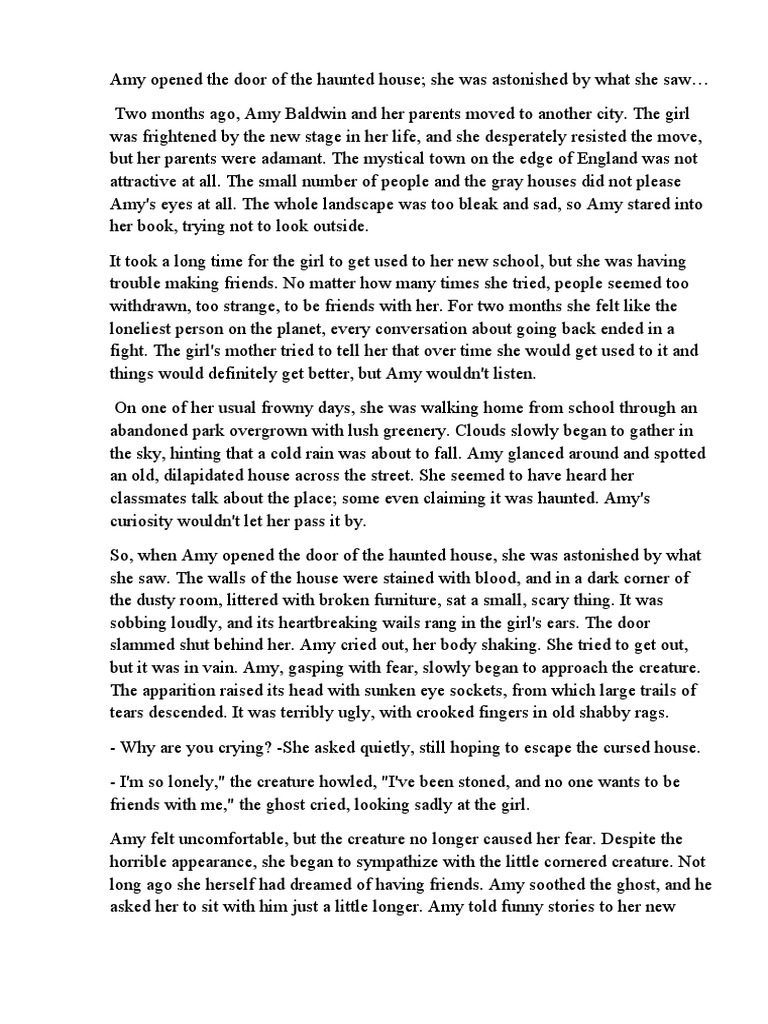 Amy opened the door of the haunted house; she was astonished by what she saw…

Two months ago, Amy Baldwin and her parents moved to another city. The girl was frightened by the new stage in her life, and she desperately resisted the move, but her parents were adamant. The mystical town on the edge of England was not attractive at all. The small number of people and the gray houses did not please Amy's eyes at all. The whole landscape was too bleak and sad, so Amy stared into her book, trying not to look outside.

It took a long time for the girl to get used to her new school, but she was having trouble making friends. No matter how many times she tried, people seemed too withdrawn, too strange, to be friends with her. For two months she felt like the loneliest person on the planet, every conversation about going back ended in a fight. The girl's mother tried to tell her that over time she would get used to it and things would definitely get better, but Amy wouldn't listen.

On one of her usual frowny days, she was walking home from school through an abandoned park overgrown with lush greenery. Clouds slowly began to gather in the sky, hinting that a cold rain was about to fall. Amy glanced around and spotted an old, dilapidated house across the street. She seemed to have heard her classmates talk about the place; some even claiming it was haunted. Amy's curiosity wouldn't let her pass it by.

So, when Amy opened the door of the haunted house, she was astonished by what she saw. The walls of the house were stained with blood, and in a dark corner of the dusty room, littered with broken furniture, sat a small, scary thing. It was sobbing loudly, and its heartbreaking wails rang in the girl's ears. The door slammed shut behind her. Amy cried out, her body shaking. She tried to get out, but it was in vain. Amy, gasping with fear, slowly began to approach the creature. The apparition raised its head with sunken eye sockets, from which large trails of tears descended. It was terribly ugly, with crooked fingers in old shabby rags.

- Why are you crying? -She asked quietly, still hoping to escape the cursed house.

- I'm so lonely," the creature howled, "I've been stoned, and no one wants to be friends with me," the ghost cried, looking sadly at the girl.

Amy felt uncomfortable, but the creature no longer caused her fear. Despite the horrible appearance, she began to sympathize with the little cornered creature. Not long ago she herself had dreamed of having friends. Amy soothed the ghost, and he asked her to sit with him just a little longer. Amy told funny stories to her new